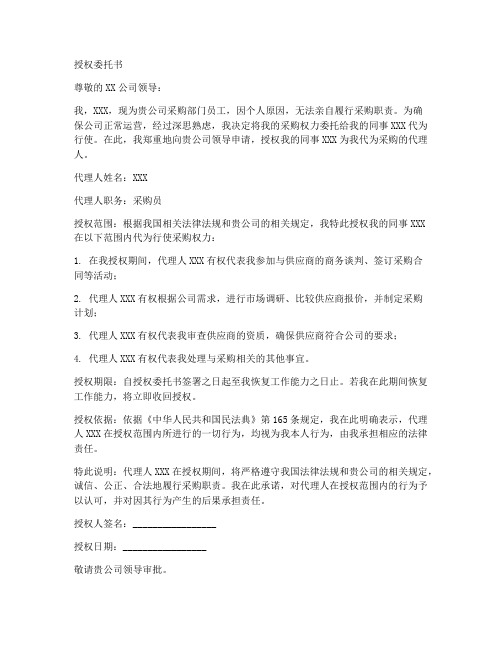 授权委托书

尊敬的XX公司领导：

我，XXX，现为贵公司采购部门员工，因个人原因，无法亲自履行采购职责。为确保公司正常运营，经过深思熟虑，我决定将我的采购权力委托给我的同事XXX代为行使。在此，我郑重地向贵公司领导申请，授权我的同事XXX为我代为采购的代理人。

代理人姓名：XXX

代理人职务：采购员

授权范围：根据我国相关法律法规和贵公司的相关规定，我特此授权我的同事XXX在以下范围内代为行使采购权力：

1. 在我授权期间，代理人XXX有权代表我参加与供应商的商务谈判、签订采购合同等活动；

2. 代理人XXX有权根据公司需求，进行市场调研、比较供应商报价，并制定采购计划；

3. 代理人XXX有权代表我审查供应商的资质，确保供应商符合公司的要求；

4. 代理人XXX有权代表我处理与采购相关的其他事宜。

授权期限：自授权委托书签署之日起至我恢复工作能力之日止。若我在此期间恢复工作能力，将立即收回授权。

授权依据：依据《中华人民共和国民法典》第165条规定，我在此明确表示，代理人XXX在授权范围内所进行的一切行为，均视为我本人行为，由我承担相应的法律责任。

特此说明：代理人XXX在授权期间，将严格遵守我国法律法规和贵公司的相关规定，诚信、公正、合法地履行采购职责。我在此承诺，对代理人在授权范围内的行为予以认可，并对因其行为产生的后果承担责任。

授权人签名：________________

授权日期：________________

敬请贵公司领导审批。